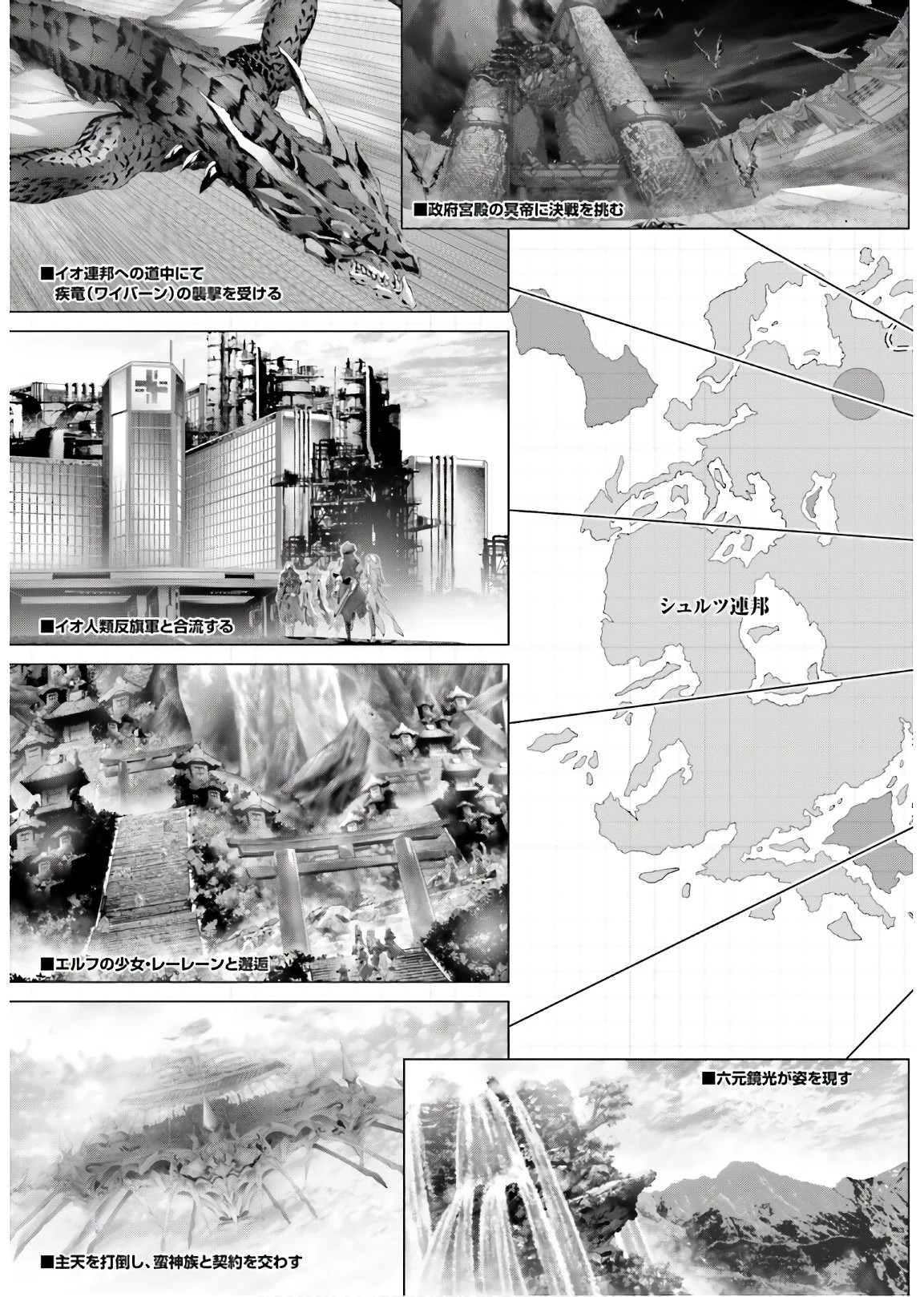 ■政府宮殿の冥帝に決戦を挑む

■イオ連邦への道中にて
疾竜(ワイバーン)の襲撃を受ける

■イオ人類反旗軍と合流する

シュルツ連邦

■エルフの少女・レーレーンと邂逅

■六元鏡光が姿を現す

■主天を打倒し、蛮神族と契約を交わす